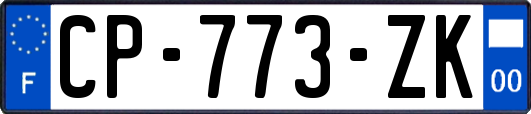 F

CP-773-ZK

00